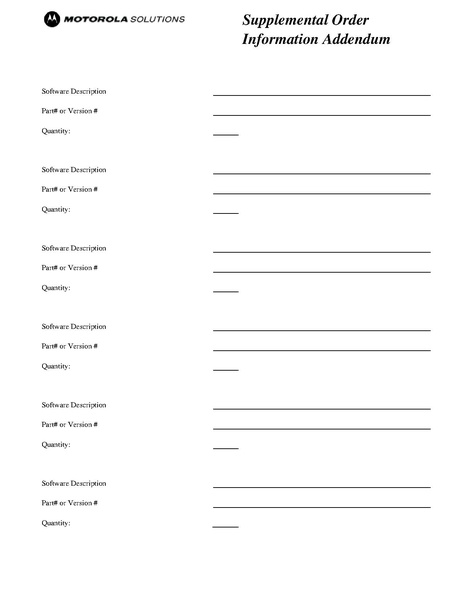 MOTOROLA SOLUTIONS

Supplemental Order Information Addendum

Software Description

Part# or Version #

Quantity:

Software Description

Part# or Version #

Quantity:

Software Description

Part# or Version #

Quantity:

Software Description

Part# or Version #

Quantity:

Software Description

Part# or Version #

Quantity:

Software Description

Part# or Version #

Quantity: